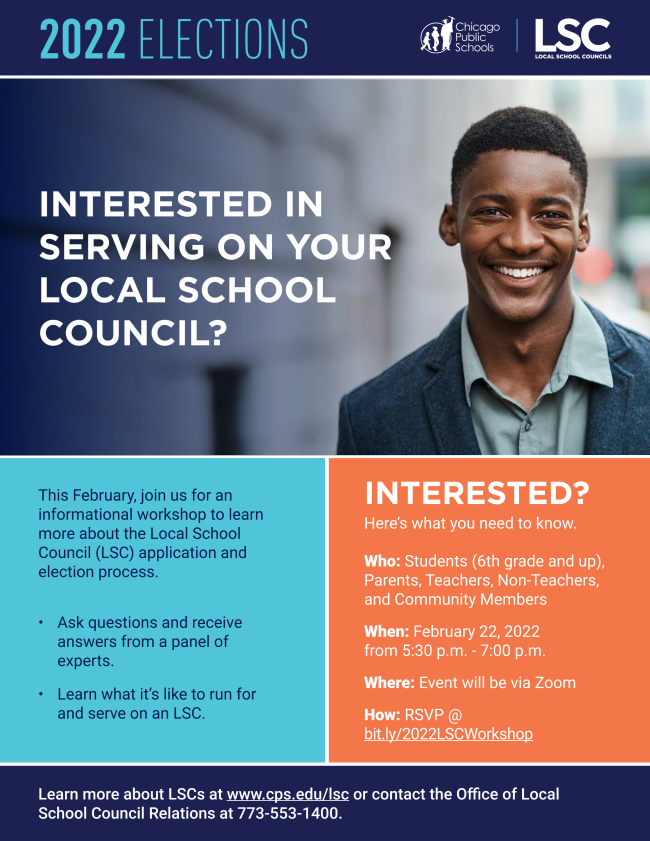 2022 ELECTIONS

Chicago Public Schools

LSC
LOCAL SCHOOL COUNCILS

INTERESTED IN SERVING ON YOUR LOCAL SCHOOL COUNCIL?

This February, join us for an informational workshop to learn more about the Local School Council (LSC) application and election process.

• Ask questions and receive answers from a panel of experts.
• Learn what it's like to run for and serve on an LSC.

INTERESTED?
Here's what you need to know.

Who: Students (6th grade and up), Parents, Teachers, Non-Teachers, and Community Members

When: February 22, 2022 from 5:30 p.m. - 7:00 p.m.

Where: Event will be via Zoom

How: RSVP @ bit.ly/2022LSCWorkshop

Learn more about LSCs at www.cps.edu/lsc or contact the Office of Local School Council Relations at 773-553-1400.